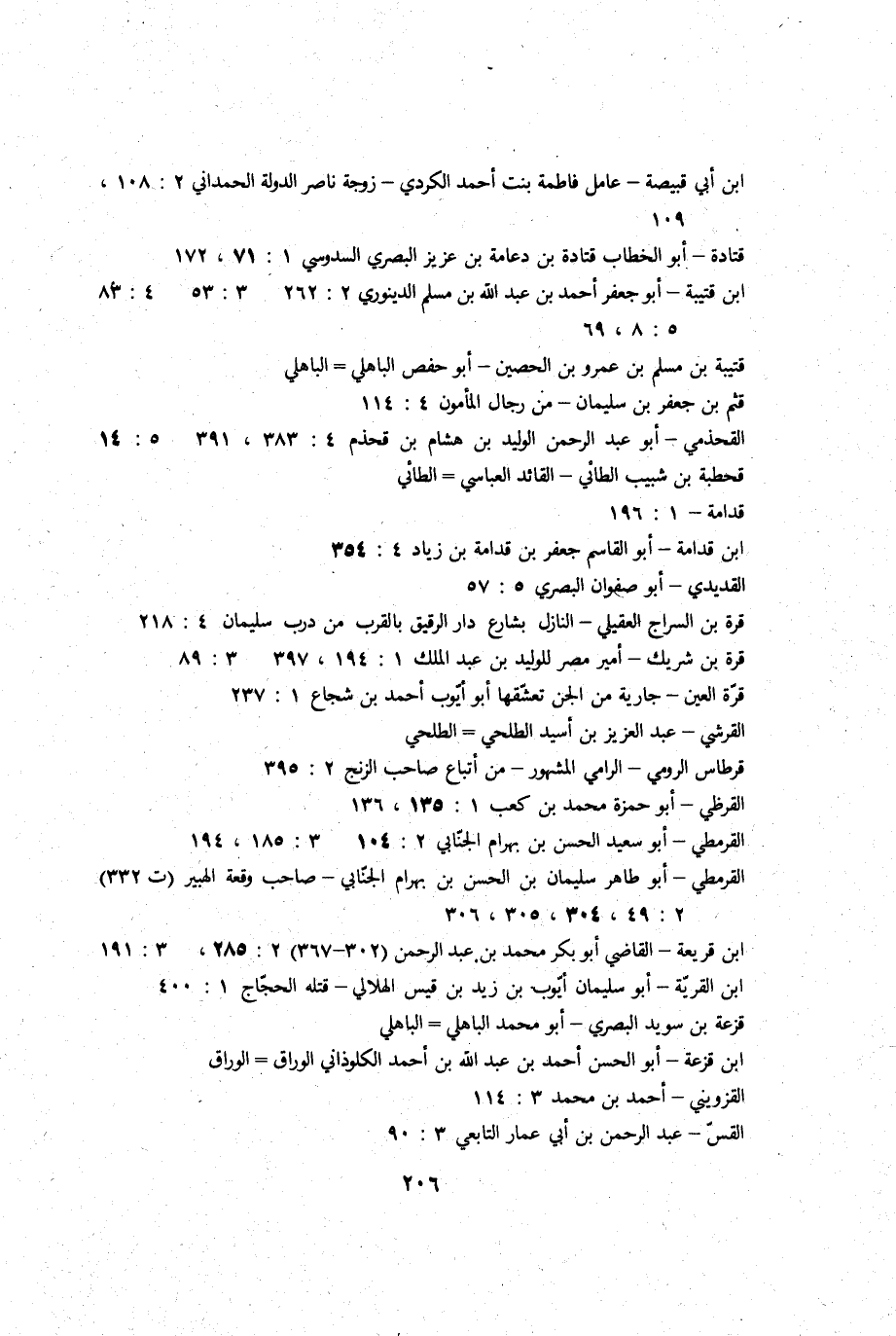 ابن أبي قبيصة – عامل فاطمة بنت أحمد الكردي – زوجة ناصر الدولة الحمداني ٢ : ١٠٨ ، ١٠٩

قتادة – أبو الخطاب قتادة بن دعامة بن عزيز البصري السدوسي ١ : ٧١ ، ١٧٢

ابن قتيبة – أبو جعفر أحمد بن عبد الله بن مسلم الدينوري ٢ : ٢٦٢ ٣ : ٥٣ ٤ : ٨٣ ٥ : ٨ ، ٦٩

قتيبة بن مسلم بن عمرو بن الحصين – أبو حفص الباهلي = الباهلي

قثم بن جعفر بن سليمان – من رجال المأمون ٤ : ١١٤

القحذمي – أبو عبد الرحمن الوليد بن هشام بن قحذم ٤ : ٣٨٣ ، ٣٩١ ٥ : ١٤

قحطبة بن شبيب الطائي – القائد العباسي = الطائي

قدامة – ١ : ١٩٦

ابن قدامة – أبو القاسم جعفر بن قدامة بن زياد ٤ : ٣٥٤

القديدي – أبو صفوان البصري ٥ : ٥٧

قرة بن السراج العقيلي – النازل بشارع دار الرقيق بالقرب من درب سليمان ٤ : ٢١٨

قرة بن شريك – أمير مصر للوليد بن عبد الملك ١ : ١٩٤ ، ٣٩٧ ٣ : ٨٩

قرّة العين – جارية من الجن تعشّقها أبو أيّوب أحمد بن شجاع ١ : ٢٣٧

القرشي – عبد العزيز بن أسيد الطلحي = الطلحي

قرطاس الرومي – الرامي المشهور – من أتباع صاحب الزنج ٢ : ٣٩٥

القرظي – أبو حمزة محمد بن كعب ١ : ١٣٥ ، ١٣٦

القرمطي – أبو سعيد الحسن بن بهرام الجنّابي ٢ : ١٠٤ ٣ : ١٨٥ ، ١٩٤

القرمطي – أبو طاهر سليمان بن الحسن بن بهرام الجنّابي – صاحب وقعة الهبير (ت ٣٣٢) ٢ : ٤٩ ، ٣٠٤ ، ٣٠٥ ، ٣٠٦

ابن قريعة – القاضي أبو بكر محمد بن عبد الرحمن (٣٠٢–٣٦٧) ٢ : ٢٨٥ ، ٣ : ١٩١

ابن القريّة – أبو سليمان أيّوب بن زيد بن قيس الهلالي – قتله الحجّاج ١ : ٤٠٠

قزعة بن سويد البصري – أبو محمد الباهلي = الباهلي

ابن قزعة – أبو الحسن أحمد بن عبد الله بن أحمد الكلوذاني الوراق = الوراق

القزويني – أحمد بن محمد ٣ : ١١٤

القسّ – عبد الرحمن بن أبي عمار التابعي ٣ : ٩٠

٢٠٦